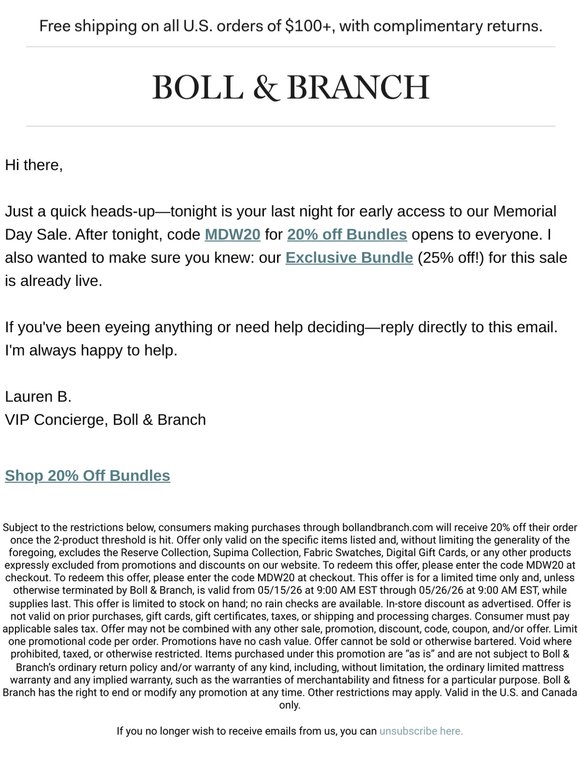 Free shipping on all U.S. orders of $100+, with complimentary returns.

BOLL & BRANCH

Hi there,

Just a quick heads-up—tonight is your last night for early access to our Memorial Day Sale. After tonight, code MDW20 for 20% off Bundles opens to everyone. I also wanted to make sure you knew: our Exclusive Bundle (25% off!) for this sale is already live.

If you've been eyeing anything or need help deciding—reply directly to this email. I'm always happy to help.

Lauren B.
VIP Concierge, Boll & Branch

Shop 20% Off Bundles

Subject to the restrictions below, consumers making purchases through bollandbranch.com will receive 20% off their order once the 2-product threshold is hit. Offer only valid on the specific items listed and, without limiting the generality of the foregoing, excludes the Reserve Collection, Supima Collection, Fabric Swatches, Digital Gift Cards, or any other products expressly excluded from promotions and discounts on our website. To redeem this offer, please enter the code MDW20 at checkout. To redeem this offer, please enter the code MDW20 at checkout. This offer is for a limited time only and, unless otherwise terminated by Boll & Branch, is valid from 05/15/26 at 9:00 AM EST through 05/26/26 at 9:00 AM EST, while supplies last. This offer is limited to stock on hand; no rain checks are available. In-store discount as advertised. Offer is not valid on prior purchases, gift cards, gift certificates, taxes, or shipping and processing charges. Consumer must pay applicable sales tax. Offer may not be combined with any other sale, promotion, discount, code, coupon, and/or offer. Limit one promotional code per order. Promotions have no cash value. Offer cannot be sold or otherwise bartered. Void where prohibited, taxed, or otherwise restricted. Items purchased under this promotion are "as is" and are not subject to Boll & Branch's ordinary return policy and/or warranty of any kind, including, without limitation, the ordinary limited mattress warranty and any implied warranty, such as the warranties of merchantability and fitness for a particular purpose. Boll & Branch has the right to end or modify any promotion at any time. Other restrictions may apply. Valid in the U.S. and Canada only.

If you no longer wish to receive emails from us, you can unsubscribe here.